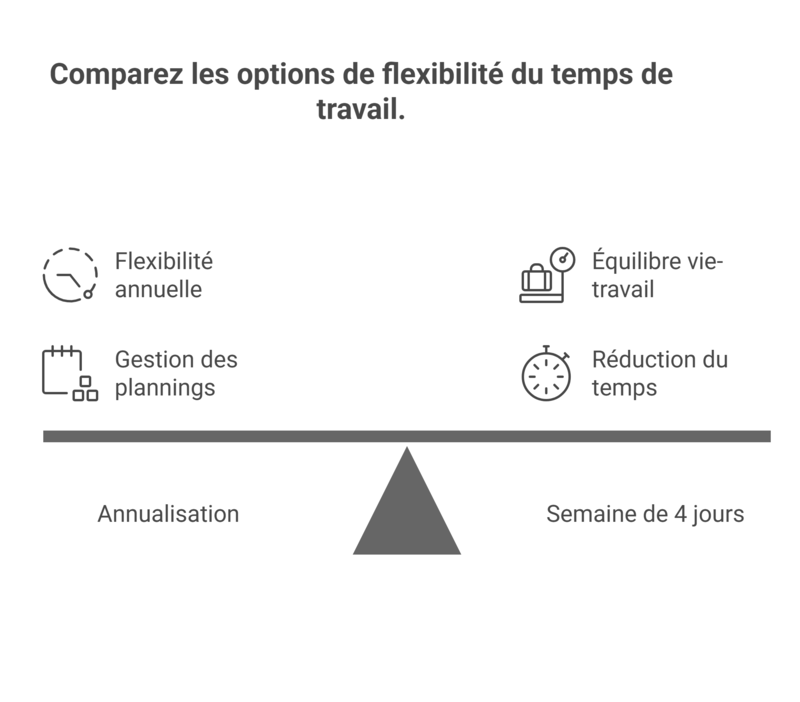 Comparez les options de flexibilité du temps de travail.

Flexibilité annuelle

Gestion des plannings

Équilibre vie-travail

Réduction du temps

Annualisation

Semaine de 4 jours